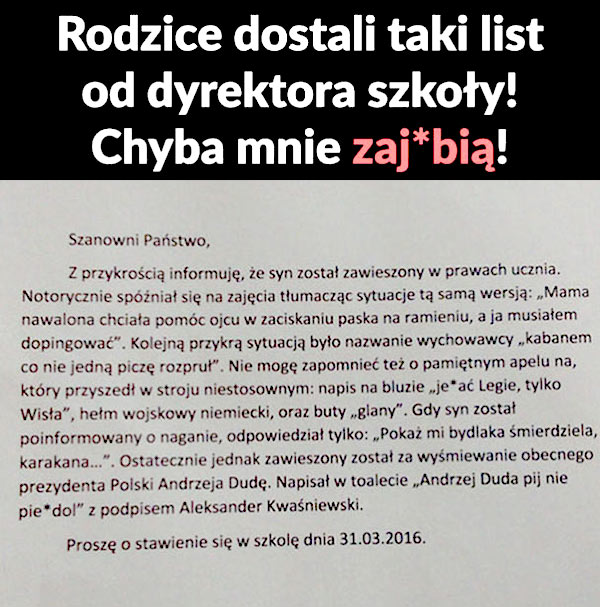 Rodzice dostali taki list od dyrektora szkoły! Chyba mnie zaj*bią!

Szanowni Państwo,

Z przykrością informuję, że syn został zawieszony w prawach ucznia. Notorycznie spóźniał się na zajęcia tłumacząc sytuacje tą samą wersją: „Mama nawalona chciała pomóc ojcu w zaciskaniu paska na ramieniu, a ja musiałem dopingować". Kolejną przykrą sytuacją było nazwanie wychowawcy „kabanem co nie jedną piczę rozpruł". Nie mogę zapomnieć też o pamiętnym apelu na, który przyszedł w stroju niestosownym: napis na bluzie „je*ać Legie, tylko Wisła", hełm wojskowy niemiecki, oraz buty „glany". Gdy syn został poinformowany o naganie, odpowiedział tylko: „Pokaż mi bydlaka śmierdziela, karakana...". Ostatecznie jednak zawieszony został za wyśmiewanie obecnego prezydenta Polski Andrzeja Dudę. Napisał w toalecie „Andrzej Duda pij nie pie*dol" z podpisem Aleksander Kwaśniewski.

Proszę o stawienie się w szkolę dnia 31.03.2016.